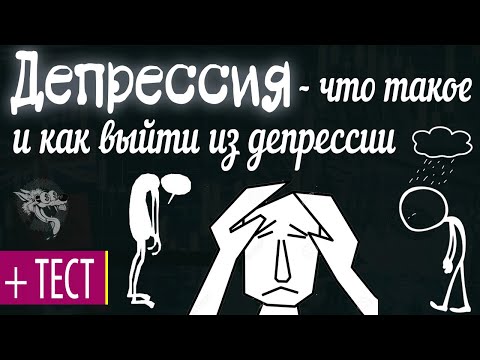 Депрессия - что такое и как выйти из депрессии

+ ТЕСТ